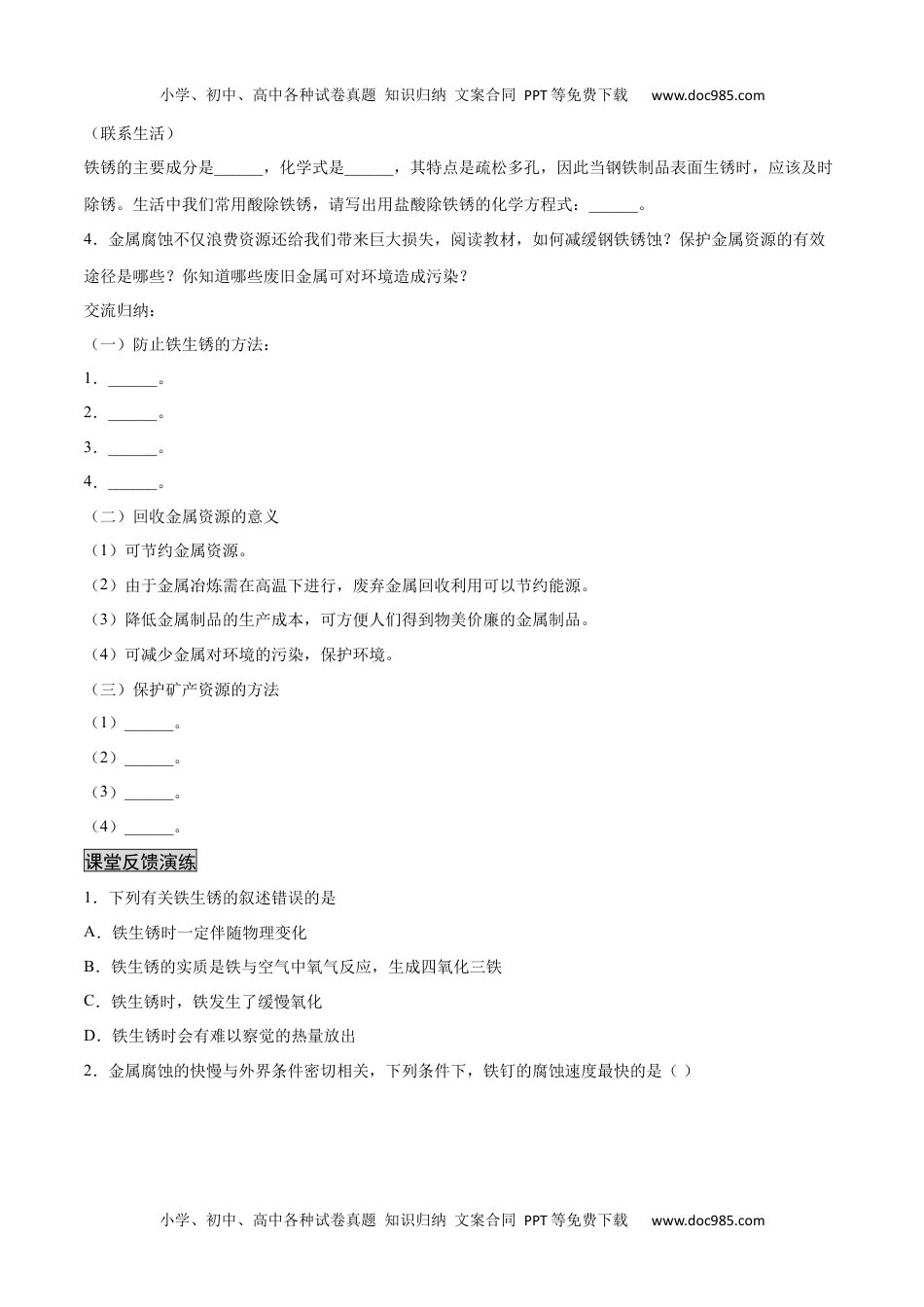 小学、初中、高中各种试卷真题 知识归纳 文案合同 PPT等免费下载 www.doc985.com

（联系生活）

铁锈的主要成分是______，化学式是______，其特点是疏松多孔，因此当钢铁制品表面生锈时，应该及时除锈。生活中我们常用酸除铁锈，请写出用盐酸除铁锈的化学方程式：______。

4．金属腐蚀不仅浪费资源还给我们带来巨大损失，阅读教材，如何减缓钢铁锈蚀？保护金属资源的有效途径是哪些？你知道哪些废旧金属可对环境造成污染？

交流归纳：

（一）防止铁生锈的方法：

1．______。

2．______。

3．______。

4．______。

（二）回收金属资源的意义

（1）可节约金属资源。

（2）由于金属冶炼需在高温下进行，废弃金属回收利用可以节约能源。

（3）降低金属制品的生产成本，可方便人们得到物美价廉的金属制品。

（4）可减少金属对环境的污染，保护环境。

（三）保护矿产资源的方法

（1）______。

（2）______。

（3）______。

（4）______。

课堂反馈演练

1．下列有关铁生锈的叙述错误的是

A．铁生锈时一定伴随物理变化

B．铁生锈的实质是铁与空气中氧气反应，生成四氧化三铁

C．铁生锈时，铁发生了缓慢氧化

D．铁生锈时会有难以察觉的热量放出

2．金属腐蚀的快慢与外界条件密切相关，下列条件下，铁钉的腐蚀速度最快的是（ ）

小学、初中、高中各种试卷真题 知识归纳 文案合同 PPT等免费下载 www.doc985.com